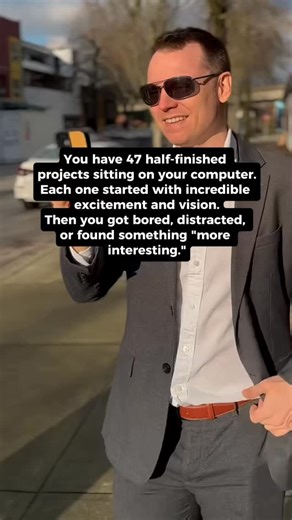 You have 47 half-finished projects sitting on your computer. Each one started with incredible excitement and vision. Then you got bored, distracted, or found something "more interesting."